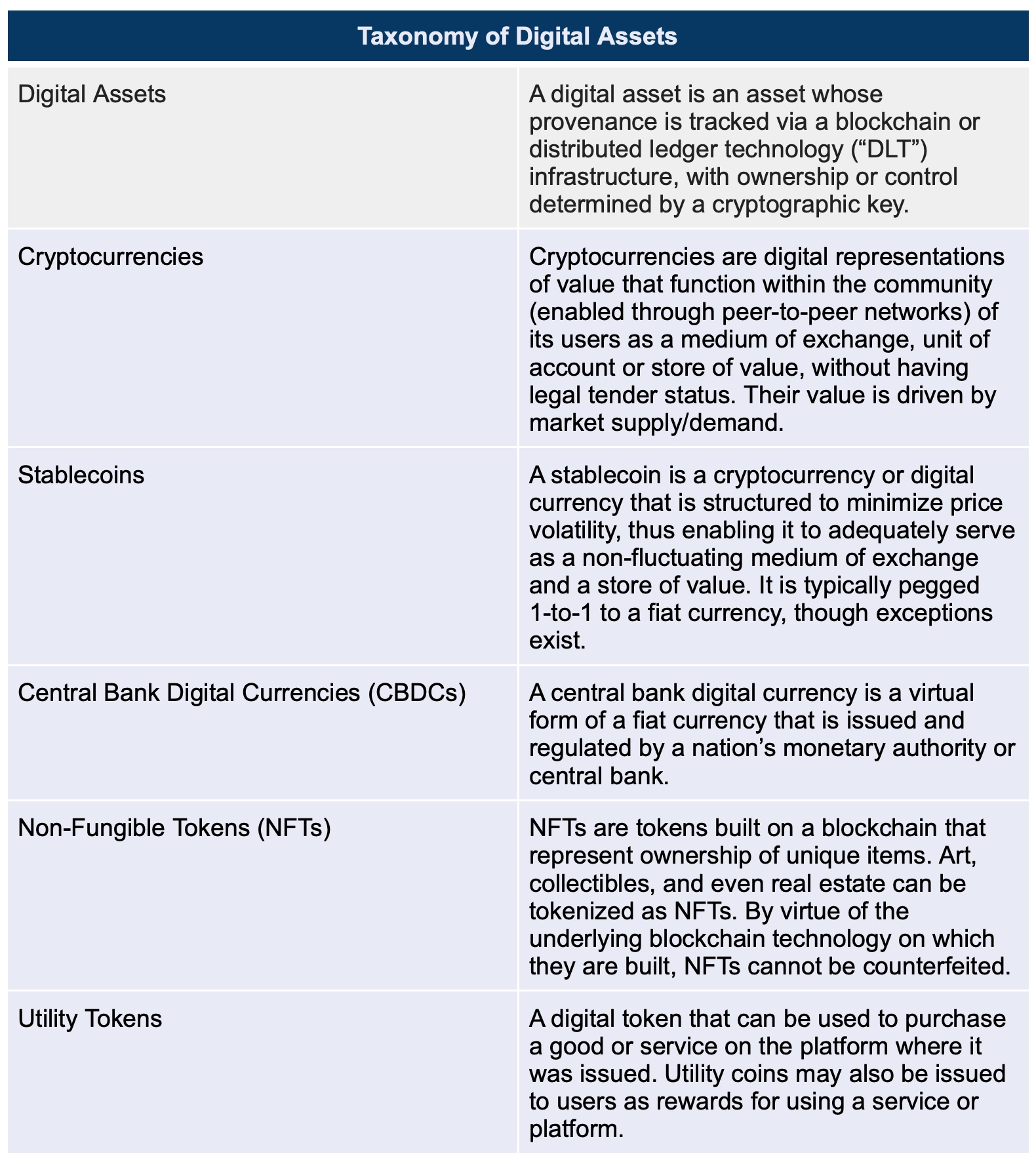 | Taxonomy of Digital Assets | |
|---|---|
| Digital Assets | A digital asset is an asset whose provenance is tracked via a blockchain or distributed ledger technology (“DLT”) infrastructure, with ownership or control determined by a cryptographic key. |
| Cryptocurrencies | Cryptocurrencies are digital representations of value that function within the community (enabled through peer-to-peer networks) of its users as a medium of exchange, unit of account or store of value, without having legal tender status. Their value is driven by market supply/demand. |
| Stablecoins | A stablecoin is a cryptocurrency or digital currency that is structured to minimize price volatility, thus enabling it to adequately serve as a non-fluctuating medium of exchange and a store of value. It is typically pegged 1-to-1 to a fiat currency, though exceptions exist. |
| Central Bank Digital Currencies (CBDCs) | A central bank digital currency is a virtual form of a fiat currency that is issued and regulated by a nation’s monetary authority or central bank. |
| Non-Fungible Tokens (NFTs) | NFTs are tokens built on a blockchain that represent ownership of unique items. Art, collectibles, and even real estate can be tokenized as NFTs. By virtue of the underlying blockchain technology on which they are built, NFTs cannot be counterfeited. |
| Utility Tokens | A digital token that can be used to purchase a good or service on the platform where it was issued. Utility coins may also be issued to users as rewards for using a service or platform. |